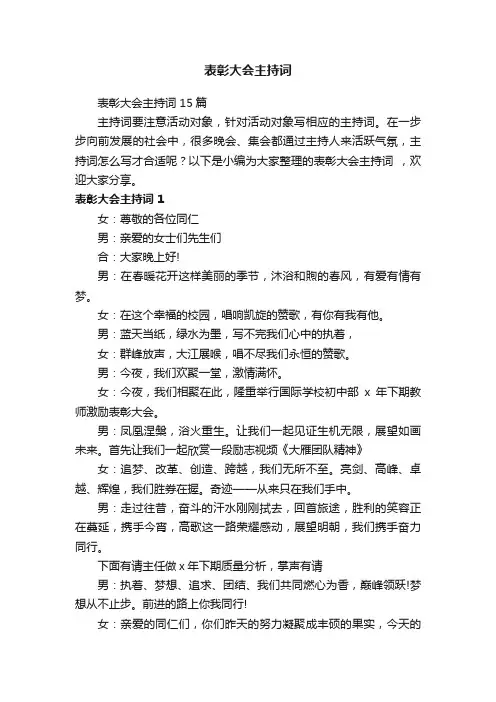 表彰大会主持词

表彰大会主持词 15 篇

主持词要注意活动对象，针对活动对象写相应的主持词。在一步步向前发展的社会中，很多晚会、集会都通过主持人来活跃气氛，主持词怎么写才合适呢？以下是小编为大家整理的表彰大会主持词 ，欢迎大家分享。

表彰大会主持词 1

女：尊敬的各位同仁

男：亲爱的女士们先生们

合：大家晚上好!

男：在春暖花开这样美丽的季节，沐浴和煦的春风，有爱有情有梦。

女：在这个幸福的校园，唱响凯旋的赞歌，有你有我有他。

男：蓝天当纸，绿水为墨，写不完我们心中的执着，

女：群峰放声，大江展喉，唱不尽我们永恒的赞歌。

男：今夜，我们欢聚一堂，激情满怀。

女：今夜，我们相聚在此，隆重举行国际学校初中部 x 年下期教师激励表彰大会。

男：凤凰涅槃，浴火重生。让我们一起见证生机无限，展望如画未来。首先让我们一起欣赏一段励志视频《大雁团队精神》

女：追梦、改革、创造、跨越，我们无所不至。亮剑、高峰、卓越、辉煌，我们胜券在握。奇迹——从来只在我们手中。

男：走过往昔，奋斗的汗水刚刚拭去，回首旅途，胜利的笑容正在蔓延，携手今宵，高歌这一路荣耀感动，展望明朝，我们携手奋力同行。

下面有请主任做 x 年下期质量分析，掌声有请

男：执着、梦想、追求、团结、我们共同燃心为香，巅峰领跃!梦想从不止步。前进的路上你我同行!

女：亲爱的同仁们，你们昨天的努力凝聚成丰硕的果实，今天的